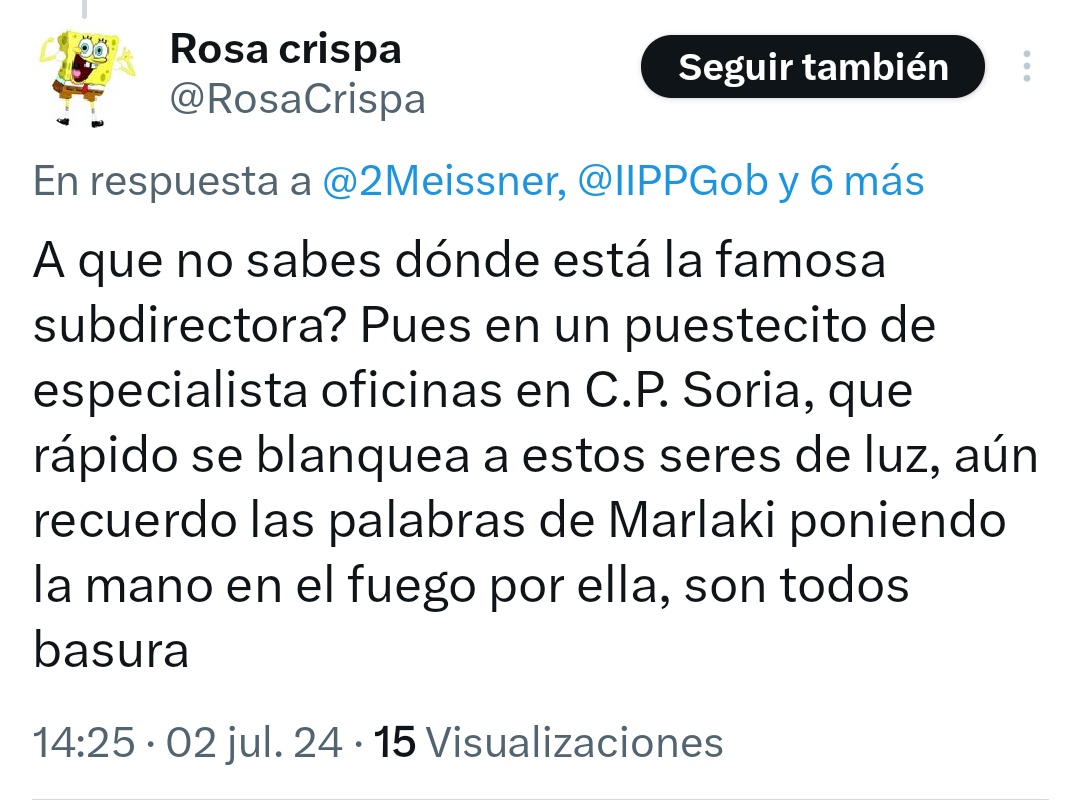 Rosa crispa
@RosaCrispa

Seguir también

En respuesta a @2Meissner, @IIPPGob y 6 más

A que no sabes dónde está la famosa subdirectora? Pues en un puestecito de especialista oficinas en C.P. Soria, que rápido se blanquea a estos seres de luz, aún recuerdo las palabras de Marlaki poniendo la mano en el fuego por ella, son todos basura

14:25 · 02 jul. 24 · 15 Visualizaciones